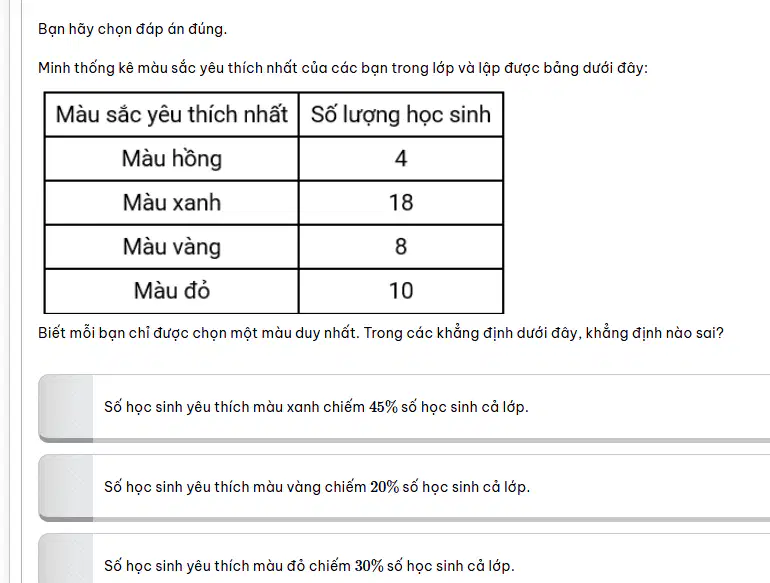 Bạn hãy chọn đáp án đúng.

Minh thống kê màu sắc yêu thích nhất của các bạn trong lớp và lập được bảng dưới đây:

| Màu sắc yêu thích nhất | Số lượng học sinh |
|---|---|
| Màu hồng | 4 |
| Màu xanh | 18 |
| Màu vàng | 8 |
| Màu đỏ | 10 |

Biết mỗi bạn chỉ được chọn một màu duy nhất. Trong các khẳng định dưới đây, khẳng định nào sai?

Số học sinh yêu thích màu xanh chiếm $45\%$ số học sinh cả lớp.

Số học sinh yêu thích màu vàng chiếm $20\%$ số học sinh cả lớp.

Số học sinh yêu thích màu đỏ chiếm $30\%$ số học sinh cả lớp.